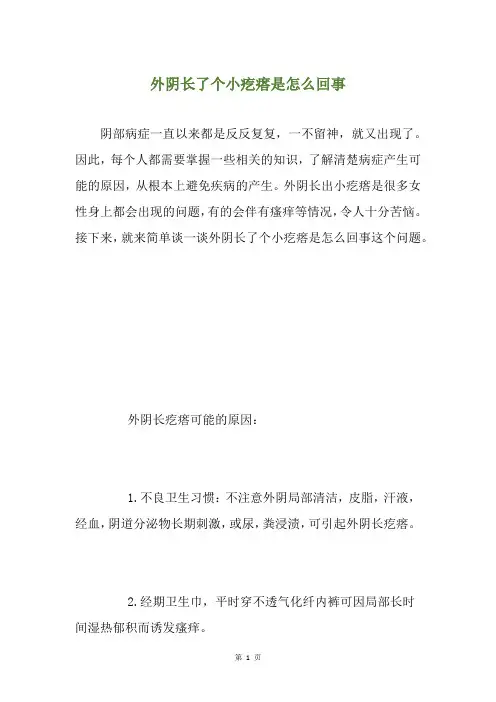 外阴长了个小疙瘩是怎么回事

阴部病症一直以来都是反反复复，一不留神，就又出现了。因此，每个人都需要掌握一些相关的知识，了解清楚病症产生可能的原因，从根本上避免疾病的产生。外阴长出小疙瘩是很多女性身上都会出现的问题，有的会伴有瘙痒等情况，令人十分苦恼。接下来，就来简单谈一谈外阴长了个小疙瘩是怎么回事这个问题。

外阴长疙瘩可能的原因：

1. 不良卫生习惯：不注意外阴局部清洁，皮脂，汗液，经血，阴道分泌物长期刺激，或尿，粪浸渍，可引起外阴长疙瘩。

2. 经期卫生巾，平时穿不透气化纤内裤可因局部长时间湿热郁积而诱发瘙痒。

第 1 页